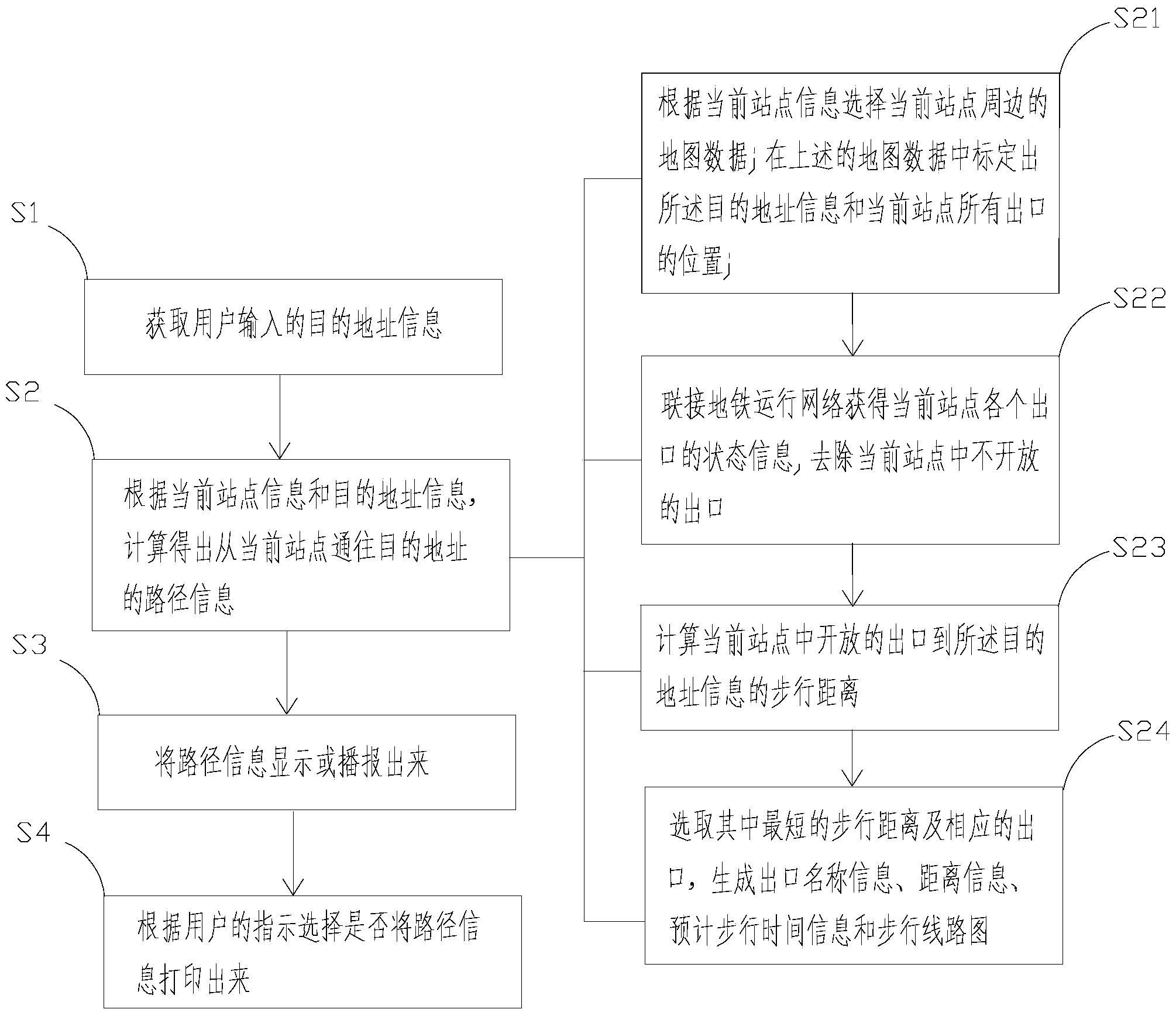 S1

获取用户输入的目的地址信息

S2

根据当前站点信息和目的地址信息，计算得出从当前站点通往目的地址的路径信息

S3

将路径信息显示或播报出来

S4

根据用户的指示选择是否将路径信息打印出来

S21

根据当前站点信息选择当前站点周边的地图数据；在上述的地图数据中标定出所述目的地址信息和当前站点所有出口的位置；

S22

联接地铁运行网络获得当前站点各个出口的状态信息，去除当前站点中不开放的出口

S23

计算当前站点中开放的出口到所述目的地址信息的步行距离

S24

选取其中最短的步行距离及相应的出口，生成出口名称信息、距离信息、预计步行时间信息和步行线路图